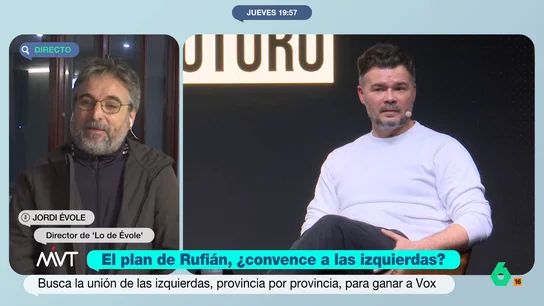 JUEVES 19:57

DIRECTO

UTURO

JORDI ÉVOLE

Director de 'Lo de Évole'

MVT

El plan de Rufián, ¿convence a las izquierdas?

Busca la unión de las izquierdas, provincia por provincia, para ganar a Vox

6

16